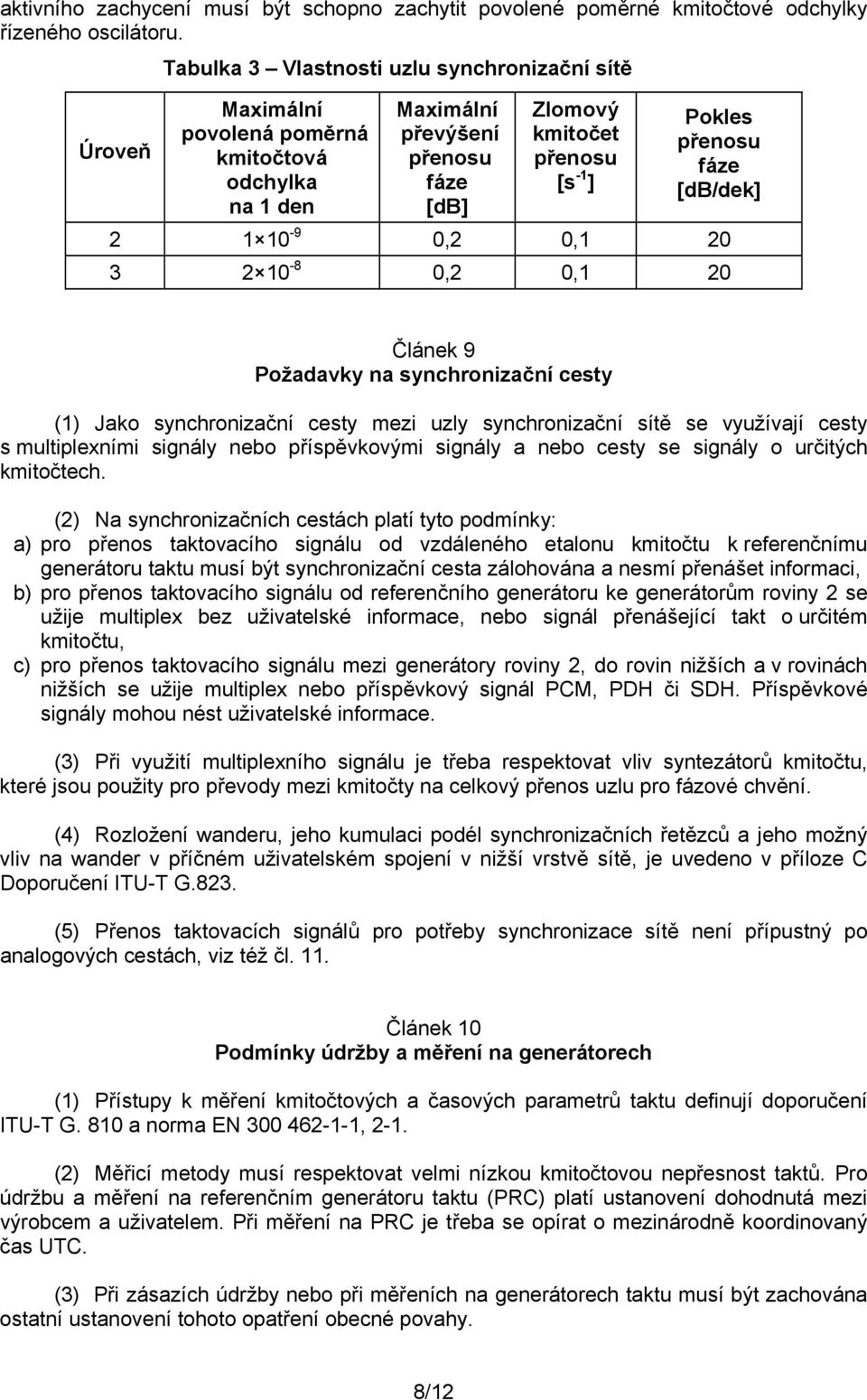 aktivního zachycení musí být schopno zachytit povolené poměrné kmitočtové odchylky řízeného oscilátoru.

Tabulka 3 – Vlastnosti uzlu synchronizační sítě

| Úroveň | Maximální povolená poměrná kmitočtová odchylka na 1 den | Maximální převýšení přenosu fáze [dB] | Zlomový kmitočet přenosu [$s^{-1}$] | Pokles přenosu fáze [dB/dek] |
|---|---|---|---|---|
| 2 | $1 \times 10^{-9}$ | 0,2 | 0,1 | 20 |
| 3 | $2 \times 10^{-8}$ | 0,2 | 0,1 | 20 |

Článek 9
Požadavky na synchronizační cesty

(1) Jako synchronizační cesty mezi uzly synchronizační sítě se využívají cesty s multiplexními signály nebo příspěvkovými signály a nebo cesty se signály o určitých kmitočtech.

(2) Na synchronizačních cestách platí tyto podmínky:
a) pro přenos taktovacího signálu od vzdáleného etalonu kmitočtu k referenčnímu generátoru taktu musí být synchronizační cesta zálohována a nesmí přenášet informaci,
b) pro přenos taktovacího signálu od referenčního generátoru ke generátorům roviny 2 se užije multiplex bez uživatelské informace, nebo signál přenášející takt o určitém kmitočtu,
c) pro přenos taktovacího signálu mezi generátory roviny 2, do rovin nižších a v rovinách nižších se užije multiplex nebo příspěvkový signál PCM, PDH či SDH. Příspěvkové signály mohou nést uživatelské informace.

(3) Při využití multiplexního signálu je třeba respektovat vliv syntezátorů kmitočtu, které jsou použity pro převody mezi kmitočty na celkový přenos uzlu pro fázové chvění.

(4) Rozložení wanderu, jeho kumulaci podél synchronizačních řetězců a jeho možný vliv na wander v příčném uživatelském spojení v nižší vrstvě sítě, je uvedeno v příloze C Doporučení ITU-T G.823.

(5) Přenos taktovacích signálů pro potřeby synchronizace sítě není přípustný po analogových cestách, viz též čl. 11.

Článek 10
Podmínky údržby a měření na generátorech

(1) Přístupy k měření kmitočtových a časových parametrů taktu definují doporučení ITU-T G. 810 a norma EN 300 462-1-1, 2-1.

(2) Měřicí metody musí respektovat velmi nízkou kmitočtovou nepřesnost taktů. Pro údržbu a měření na referenčním generátoru taktu (PRC) platí ustanovení dohodnutá mezi výrobcem a uživatelem. Při měření na PRC je třeba se opírat o mezinárodně koordinovaný čas UTC.

(3) Při zásazích údržby nebo při měřeních na generátorech taktu musí být zachována ostatní ustanovení tohoto opatření obecné povahy.

8/12